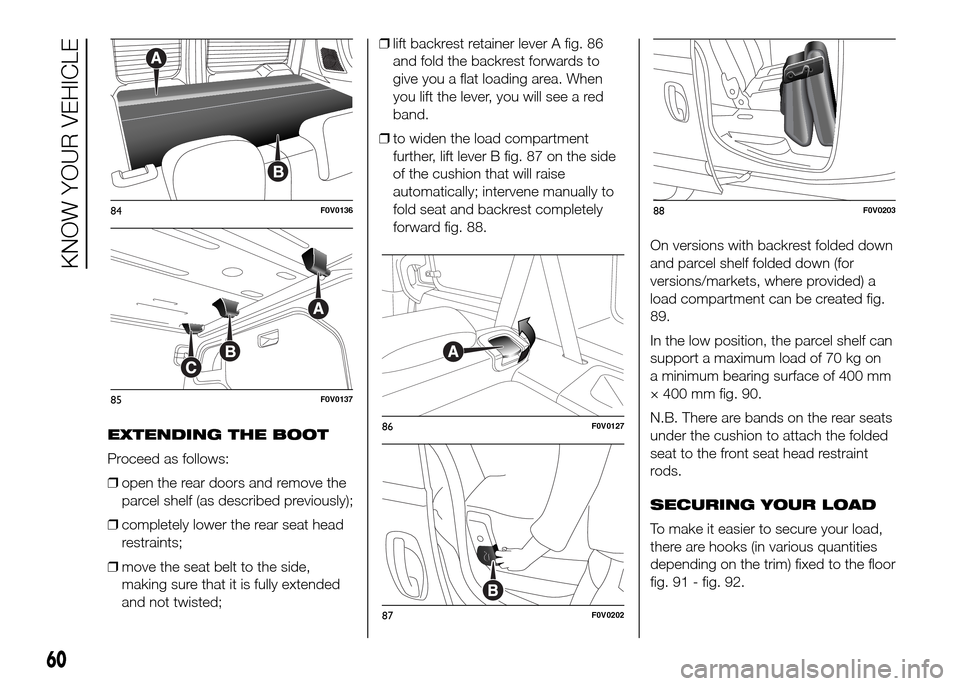 KNOW YOUR VEHICLE

A

B

84 F0V0136

A

B

C

85 F0V0137

EXTENDING THE BOOT

Proceed as follows:

❒ open the rear doors and remove the parcel shelf (as described previously);

❒ completely lower the rear seat head restraints;

❒ move the seat belt to the side, making sure that it is fully extended and not twisted;

❒ lift backrest retainer lever A fig. 86 and fold the backrest forwards to give you a flat loading area. When you lift the lever, you will see a red band.

❒ to widen the load compartment further, lift lever B fig. 87 on the side of the cushion that will raise automatically; intervene manually to fold seat and backrest completely forward fig. 88.

A

86 F0V0127

B

87 F0V0202

88 F0V0203

On versions with backrest folded down and parcel shelf folded down (for versions/markets, where provided) a load compartment can be created fig. 89.

In the low position, the parcel shelf can support a maximum load of 70 kg on a minimum bearing surface of 400 mm × 400 mm fig. 90.

N.B. There are bands on the rear seats under the cushion to attach the folded seat to the front seat head restraint rods.

SECURING YOUR LOAD

To make it easier to secure your load, there are hooks (in various quantities depending on the trim) fixed to the floor fig. 91 - fig. 92.

60

carmanualsonline.info